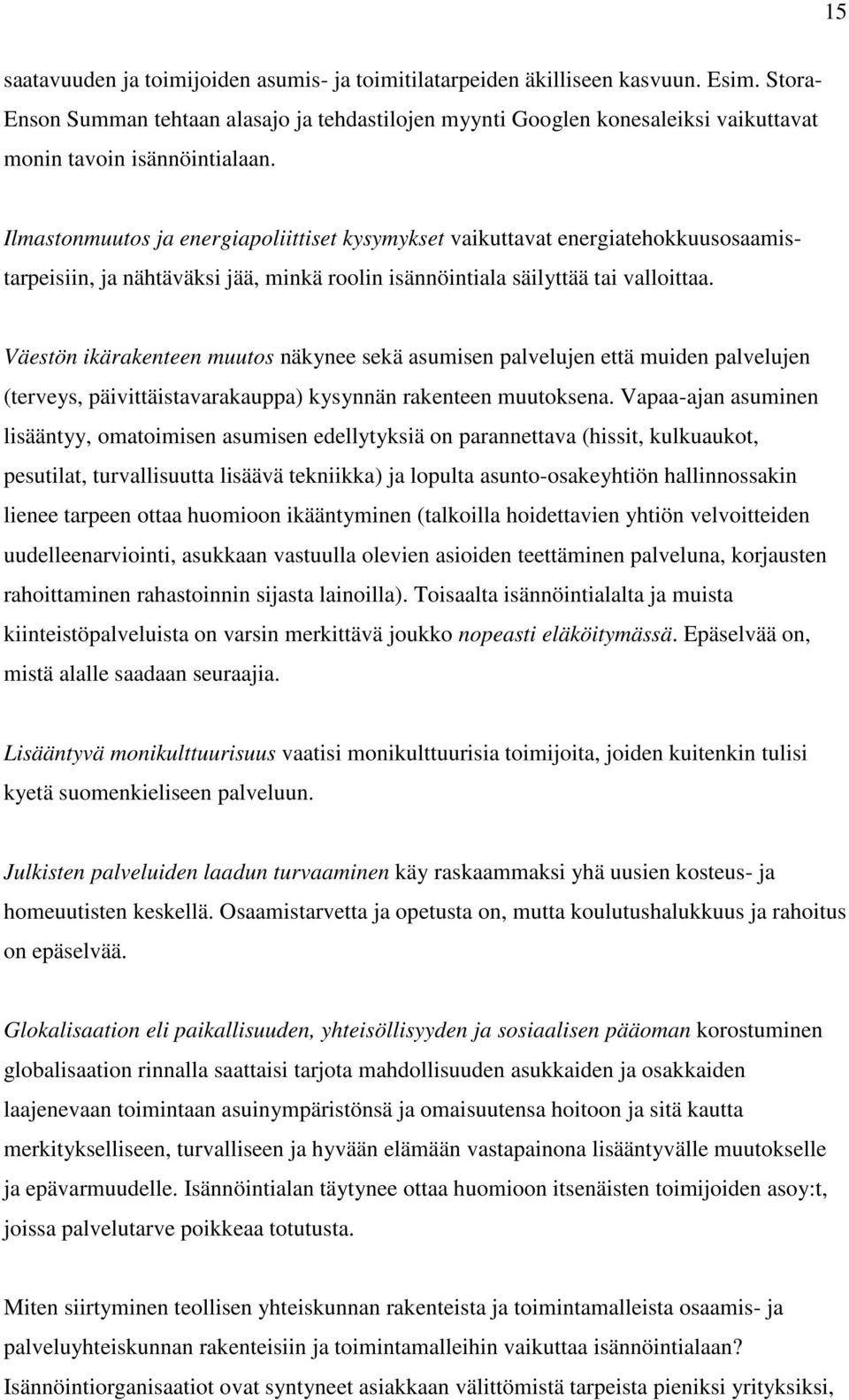 15

saatavuuden ja toimijoiden asumis- ja toimitilatarpeiden äkilliseen kasvuun. Esim. Stora-Enson Summan tehtaan alasajo ja tehdastilojen myynti Googlen konesaleiksi vaikuttavat monin tavoin isännöintialaan.

Ilmastonmuutos ja energiapoliittiset kysymykset vaikuttavat energiatehokkuusosaamistarpeisiin, ja nähtäväksi jää, minkä roolin isännöintiala säilyttää tai valloittaa.

Väestön ikärakenteen muutos näkynee sekä asumisen palvelujen että muiden palvelujen (terveys, päivittäistavarakauppa) kysynnän rakenteen muutoksena. Vapaa-ajan asuminen lisääntyy, omatoimisen asumisen edellytyksiä on parannettava (hissit, kulkuaukot, pesutilat, turvallisuutta lisäävä tekniikka) ja lopulta asunto-osakeyhtiön hallinnossakin lienee tarpeen ottaa huomioon ikääntyminen (talkoilla hoidettavien yhtiön velvoitteiden uudelleenarviointi, asukkaan vastuulla olevien asioiden teettäminen palveluna, korjausten rahoittaminen rahastoinnin sijasta lainoilla). Toisaalta isännöintialalta ja muista kiinteistöpalveluista on varsin merkittävä joukko nopeasti eläköitymässä. Epäselvää on, mistä alalle saadaan seuraajia.

Lisääntyvä monikulttuurisuus vaatisi monikulttuurisia toimijoita, joiden kuitenkin tulisi kyetä suomenkieliseen palveluun.

Julkisten palveluiden laadun turvaaminen käy raskaammaksi yhä uusien kosteus- ja homeuutisten keskellä. Osaamistarvetta ja opetusta on, mutta koulutushalukkuus ja rahoitus on epäselvää.

Glokalisaation eli paikallisuuden, yhteisöllisyyden ja sosiaalisen pääoman korostuminen globalisaation rinnalla saattaisi tarjota mahdollisuuden asukkaiden ja osakkaiden laajenevaan toimintaan asuinympäristönsä ja omaisuutensa hoitoon ja sitä kautta merkitykselliseen, turvalliseen ja hyvään elämään vastapainona lisääntyvälle muutokselle ja epävarmuudelle. Isännöintialan täytynee ottaa huomioon itsenäisten toimijoiden asoy:t, joissa palvelutarve poikkeaa totutusta.

Miten siirtyminen teollisen yhteiskunnan rakenteista ja toimintamalleista osaamis- ja palveluyhteiskunnan rakenteisiin ja toimintamalleihin vaikuttaa isännöintialaan? Isännöintiorganisaatiot ovat syntyneet asiakkaan välittömistä tarpeista pieniksi yrityksiksi,